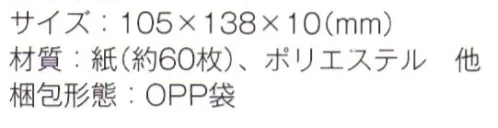 サイズ：105×138×10(mm)
材質：紙(約60枚)、ポリエステル　他
梱包形態：OPP袋